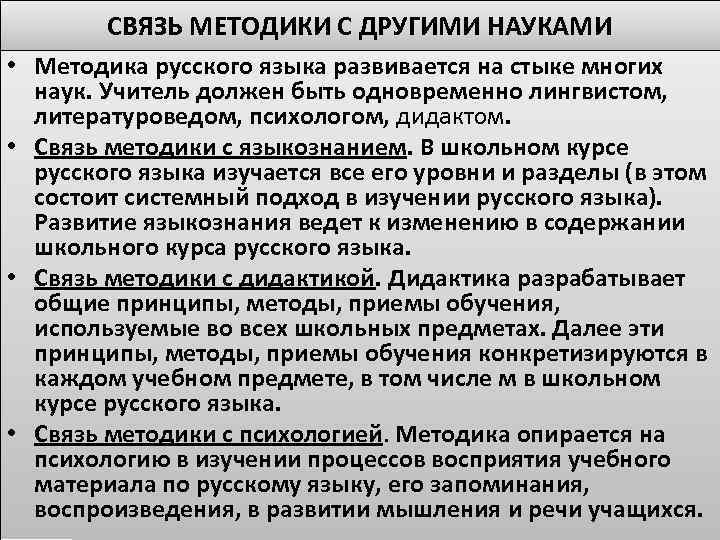 СВЯЗЬ МЕТОДИКИ С ДРУГИМИ НАУКАМИ

• Методика русского языка развивается на стыке многих наук. Учитель должен быть одновременно лингвистом, литературоведом, психологом, дидактом.

• Связь методики с языкознанием. В школьном курсе русского языка изучается все его уровни и разделы (в этом состоит системный подход в изучении русского языка). Развитие языкознания ведет к изменению в содержании школьного курса русского языка.

• Связь методики с дидактикой. Дидактика разрабатывает общие принципы, методы, приемы обучения, используемые во всех школьных предметах. Далее эти принципы, методы, приемы обучения конкретизируются в каждом учебном предмете, в том числе м в школьном курсе русского языка.

• Связь методики с психологией. Методика опирается на психологию в изучении процессов восприятия учебного материала по русскому языку, его запоминания, воспроизведения, в развитии мышления и речи учащихся.